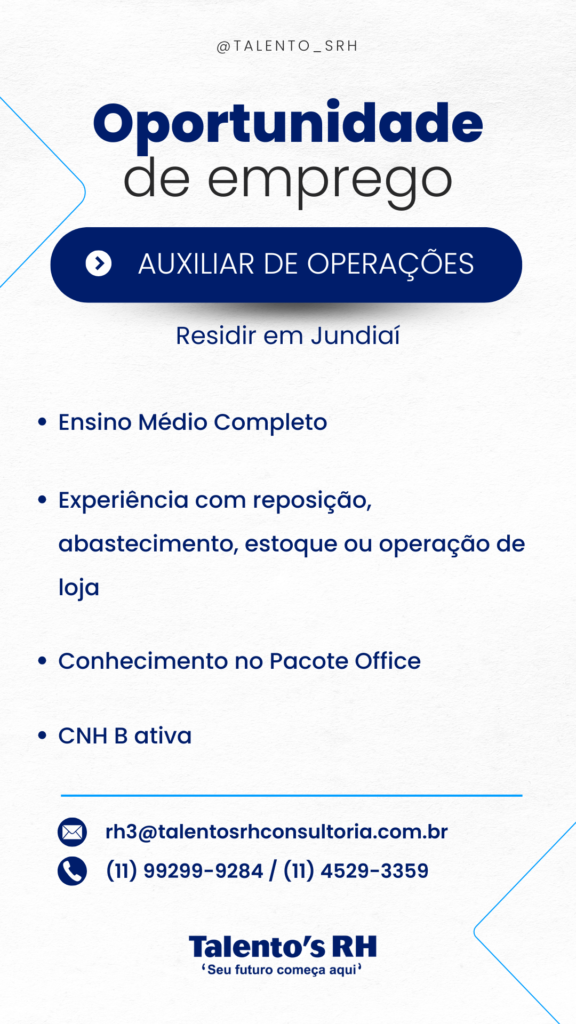 @TALENTO_SRH

Oportunidade
de emprego

AUXILIAR DE OPERAÇÕES

Residir em Jundiaí

• Ensino Médio Completo

• Experiência com reposição, abastecimento, estoque ou operação de loja

• Conhecimento no Pacote Office

• CNH B ativa

rh3@talentosrhconsultoria.com.br

(11) 99299-9284 / (11) 4529-3359

Talento's RH
'Seu futuro começa aqui'